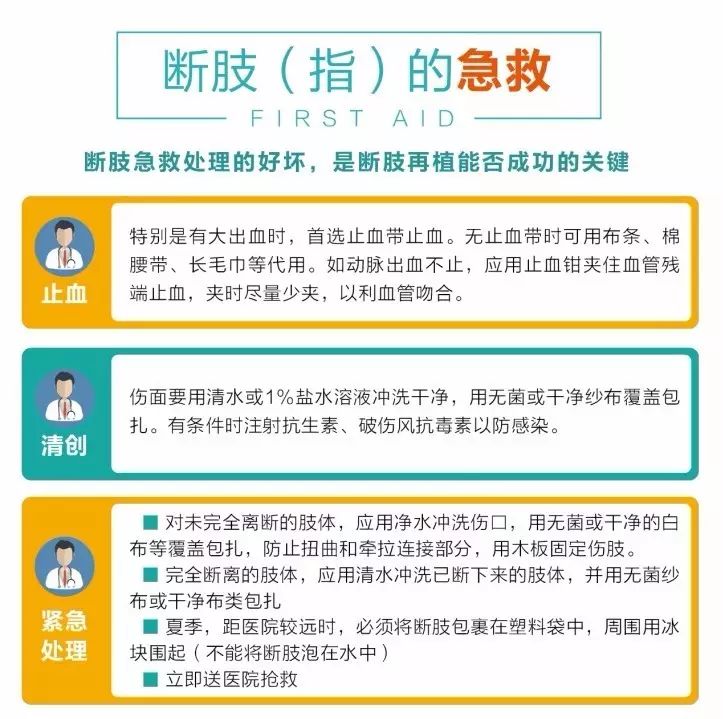 断肢（指）的急救

FIRST AID

断肢急救处理的好坏，是断肢再植能否成功的关键

止血

特别是有大出血时，首选止血带止血。无止血带时可用布条、棉腰带、长毛巾等代用。如动脉出血不止，应用止血钳夹住血管残端止血，夹时尽量少夹，以利血管吻合。

清创

伤面要用清水或1%盐水溶液冲洗干净，用无菌或干净纱布覆盖包扎。有条件时注射抗生素、破伤风抗毒素以防感染。

紧急处理

■ 对未完全离断的肢体，应用净水冲洗伤口，用无菌或干净的白布等覆盖包扎，防止扭曲和牵拉连接部分，用木板固定伤肢。

■ 完全断离的肢体，应用清水冲洗已断下来的肢体，并用无菌纱布或干净布类包扎

■ 夏季，距医院较远时，必须将断肢包裹在塑料袋中，周围用冰块围起（不能将断肢泡在水中）

■ 立即送医院抢救